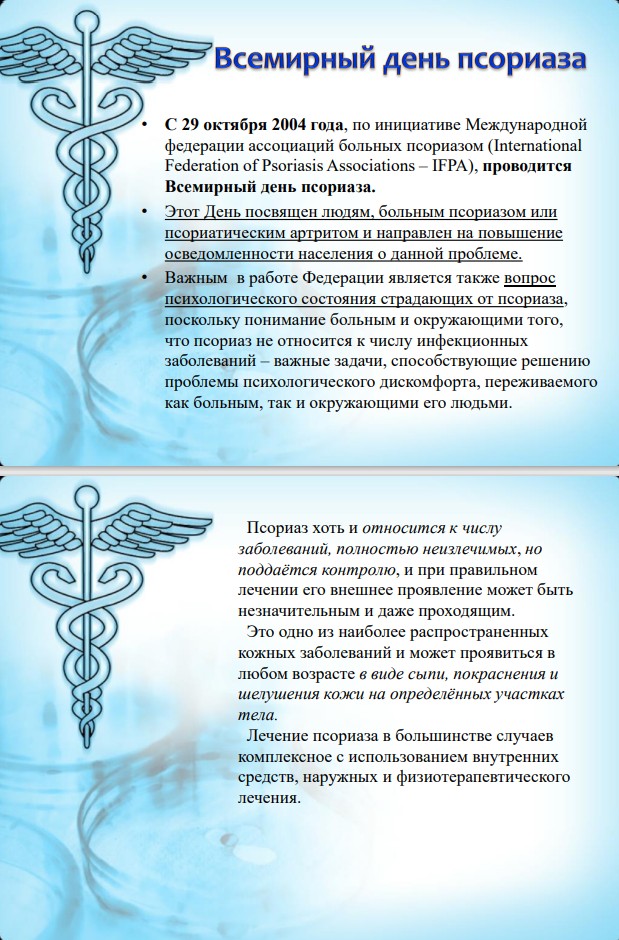 Всемирный день псориаза

• С 29 октября 2004 года, по инициативе Международной федерации ассоциаций больных псориазом (International Federation of Psoriasis Associations – IFPA), проводится Всемирный день псориаза.

• Этот День посвящен людям, больным псориазом или псориатическим артритом и направлен на повышение осведомленности населения о данной проблеме.

• Важным в работе Федерации является также вопрос психологического состояния страдающих от псориаза, поскольку понимание больным и окружающими того, что псориаз не относится к числу инфекционных заболеваний – важные задачи, способствующие решению проблемы психологического дискомфорта, переживаемого как больным, так и окружающими его людьми.

Псориаз хоть и относится к числу заболеваний, полностью неизлечимых, но поддаётся контролю, и при правильном лечении его внешнее проявление может быть незначительным и даже проходящим.

Это одно из наиболее распространенных кожных заболеваний и может проявиться в любом возрасте в виде сыпи, покраснения и шелушения кожи на определённых участках тела.

Лечение псориаза в большинстве случаев комплексное с использованием внутренних средств, наружных и физиотерапевтического лечения.